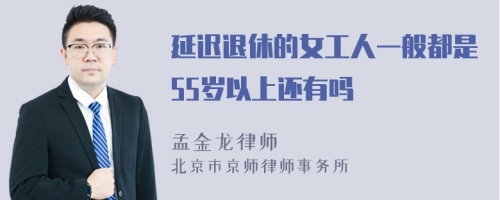 延迟退休的女工人一般都是55岁以上还有吗

孟金龙律师
北京市京师律师事务所